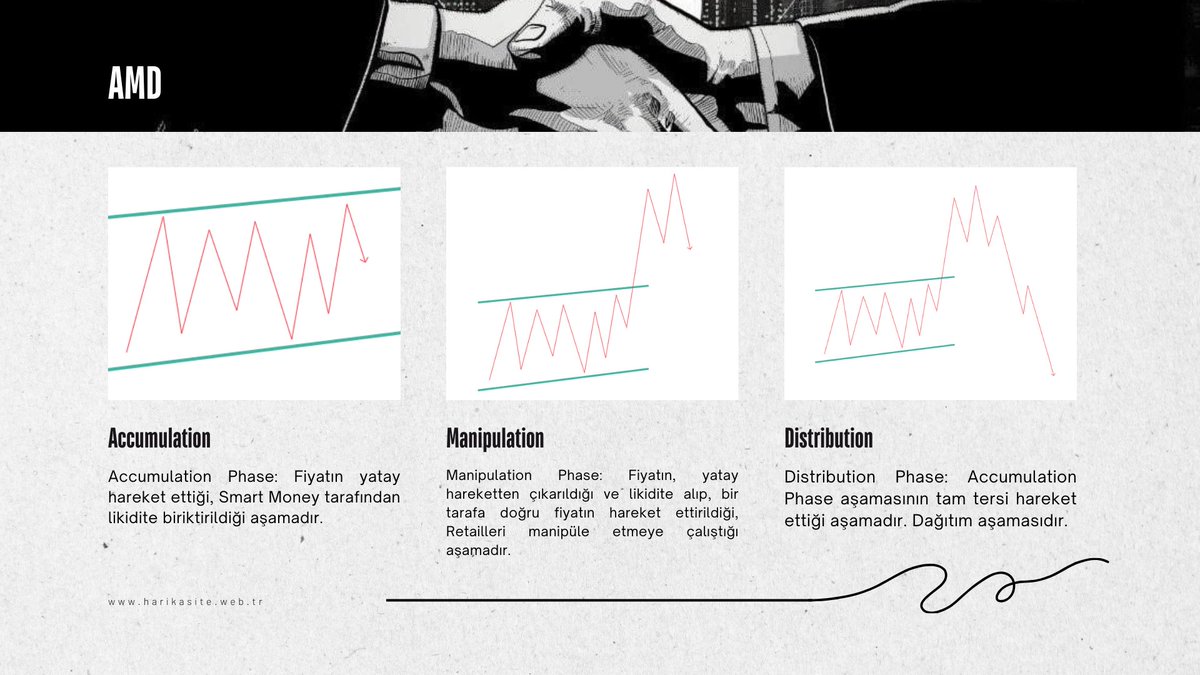 AMD

Accumulation

Accumulation Phase: Fiyatın yatay hareket ettiği, Smart Money tarafından likidite biriktirildiği aşamadır.

Manipulation

Manipulation Phase: Fiyatın, yatay hareketten çıkarıldığı ve likidite alıp, bir tarafa doğru fiyatın hareket ettirildiği, Retailleri manipüle etmeye çalıştığı aşamadır.

Distribution

Distribution Phase: Accumulation Phase aşamasının tam tersi hareket ettiği aşamadır. Dağıtım aşamasıdır.

www.harikasite.web.tr